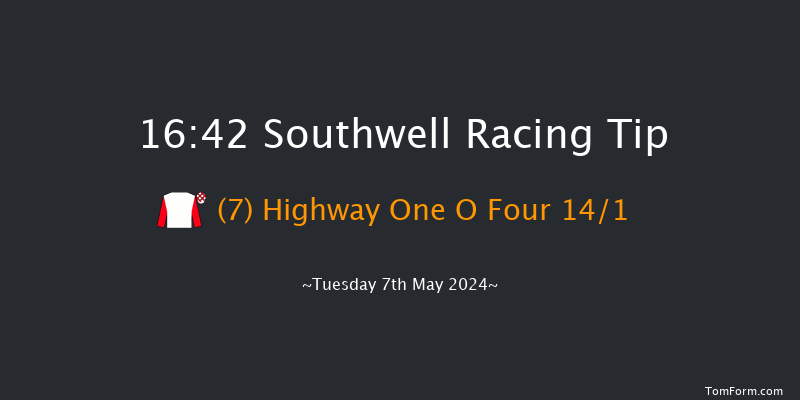 16:42 Southwell Racing Tip

(7) Highway One O Four 14/1

~Tuesday 7th May 2024~

TomForm.com